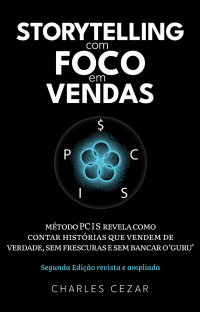 STORYTELLING
com
FOCO
em
VENDAS

$
P C
I S

MÉTODO PCIS REVELA COMO CONTAR HISTÓRIAS QUE VENDEM DE VERDADE, SEM FRESCURAS E SEM BANCAR O 'GURU'

Segunda Edição revista e ampliada

CHARLES CEZAR